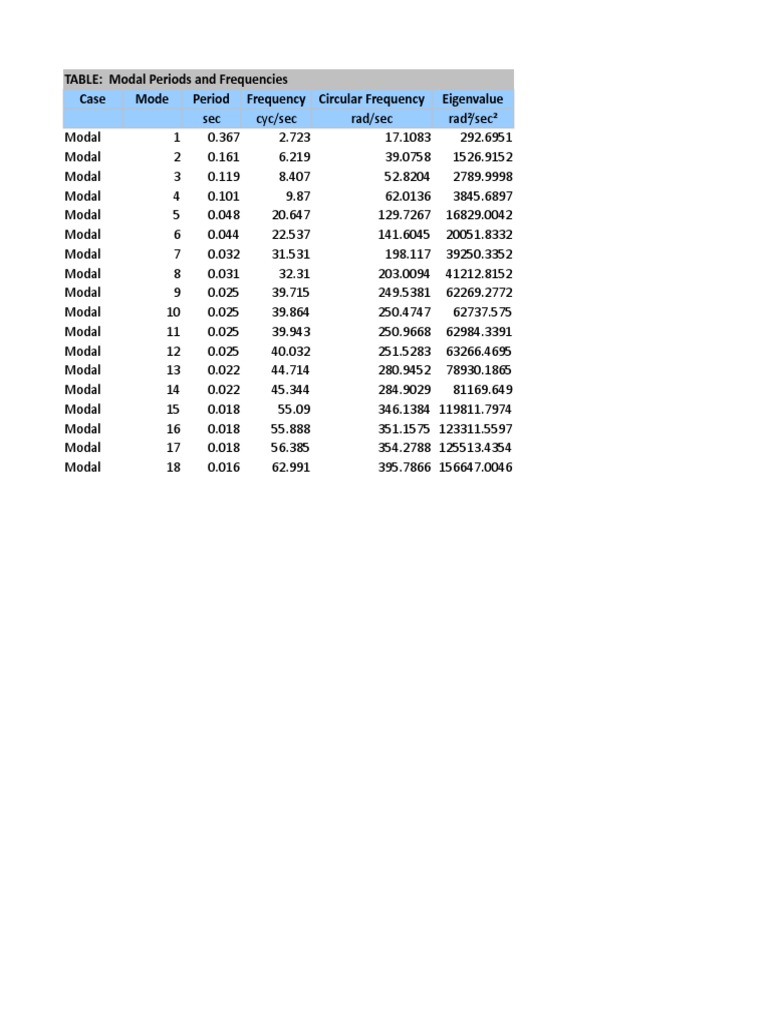 TABLE: Modal Periods and Frequencies

| Case | Mode | Period | Frequency | Circular Frequency | Eigenvalue |
|---|---|---|---|---|---|
| | | sec | cyc/sec | rad/sec | rad²/sec² |
| Modal | 1 | 0.367 | 2.723 | 17.1083 | 292.6951 |
| Modal | 2 | 0.161 | 6.219 | 39.0758 | 1526.9152 |
| Modal | 3 | 0.119 | 8.407 | 52.8204 | 2789.9998 |
| Modal | 4 | 0.101 | 9.87 | 62.0136 | 3845.6897 |
| Modal | 5 | 0.048 | 20.647 | 129.7267 | 16829.0042 |
| Modal | 6 | 0.044 | 22.537 | 141.6045 | 20051.8332 |
| Modal | 7 | 0.032 | 31.531 | 198.117 | 39250.3352 |
| Modal | 8 | 0.031 | 32.31 | 203.0094 | 41212.8152 |
| Modal | 9 | 0.025 | 39.715 | 249.5381 | 62269.2772 |
| Modal | 10 | 0.025 | 39.864 | 250.4747 | 62737.575 |
| Modal | 11 | 0.025 | 39.943 | 250.9668 | 62984.3391 |
| Modal | 12 | 0.025 | 40.032 | 251.5283 | 63266.4695 |
| Modal | 13 | 0.022 | 44.714 | 280.9452 | 78930.1865 |
| Modal | 14 | 0.022 | 45.344 | 284.9029 | 81169.649 |
| Modal | 15 | 0.018 | 55.09 | 346.1384 | 119811.7974 |
| Modal | 16 | 0.018 | 55.888 | 351.1575 | 123311.5597 |
| Modal | 17 | 0.018 | 56.385 | 354.2788 | 125513.4354 |
| Modal | 18 | 0.016 | 62.991 | 395.7866 | 156647.0046 |